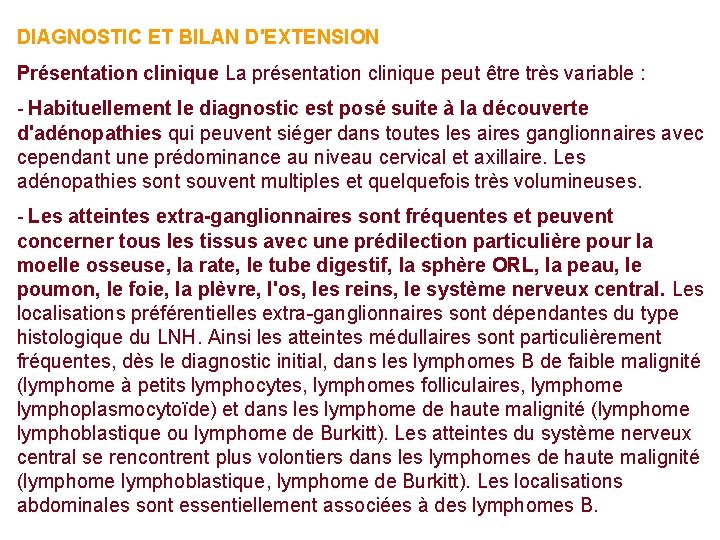 DIAGNOSTIC ET BILAN D'EXTENSION

Présentation clinique La présentation clinique peut être très variable :

- Habituellement le diagnostic est posé suite à la découverte d'adénopathies qui peuvent siéger dans toutes les aires ganglionnaires avec cependant une prédominance au niveau cervical et axillaire. Les adénopathies sont souvent multiples et quelquefois très volumineuses.

- Les atteintes extra-ganglionnaires sont fréquentes et peuvent concerner tous les tissus avec une prédilection particulière pour la moelle osseuse, la rate, le tube digestif, la sphère ORL, la peau, le poumon, le foie, la plèvre, l'os, les reins, le système nerveux central. Les localisations préférentielles extra-ganglionnaires sont dépendantes du type histologique du LNH. Ainsi les atteintes médullaires sont particulièrement fréquentes, dès le diagnostic initial, dans les lymphomes B de faible malignité (lymphome à petits lymphocytes, lymphomes folliculaires, lymphome lymphoplasmocytoïde) et dans les lymphome de haute malignité (lymphome lymphoblastique ou lymphome de Burkitt). Les atteintes du système nerveux central se rencontrent plus volontiers dans les lymphomes de haute malignité (lymphome lymphoblastique, lymphome de Burkitt). Les localisations abdominales sont essentiellement associées à des lymphomes B.